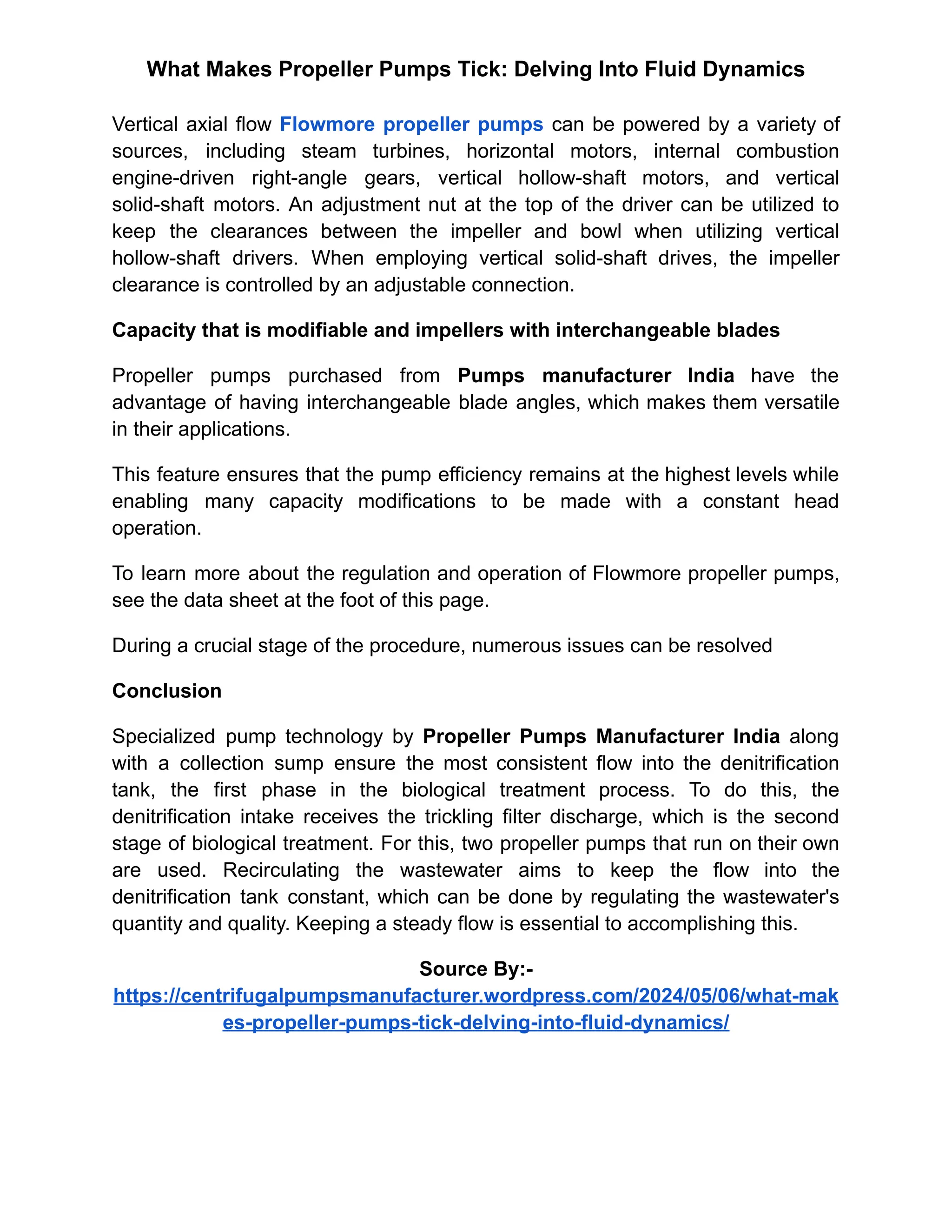 What Makes Propeller Pumps Tick: Delving Into Fluid Dynamics

Vertical axial flow Flowmore propeller pumps can be powered by a variety of sources, including steam turbines, horizontal motors, internal combustion engine-driven right-angle gears, vertical hollow-shaft motors, and vertical solid-shaft motors. An adjustment nut at the top of the driver can be utilized to keep the clearances between the impeller and bowl when utilizing vertical hollow-shaft drivers. When employing vertical solid-shaft drives, the impeller clearance is controlled by an adjustable connection.

Capacity that is modifiable and impellers with interchangeable blades

Propeller pumps purchased from Pumps manufacturer India have the advantage of having interchangeable blade angles, which makes them versatile in their applications.

This feature ensures that the pump efficiency remains at the highest levels while enabling many capacity modifications to be made with a constant head operation.

To learn more about the regulation and operation of Flowmore propeller pumps, see the data sheet at the foot of this page.

During a crucial stage of the procedure, numerous issues can be resolved

Conclusion

Specialized pump technology by Propeller Pumps Manufacturer India along with a collection sump ensure the most consistent flow into the denitrification tank, the first phase in the biological treatment process. To do this, the denitrification intake receives the trickling filter discharge, which is the second stage of biological treatment. For this, two propeller pumps that run on their own are used. Recirculating the wastewater aims to keep the flow into the denitrification tank constant, which can be done by regulating the wastewater's quantity and quality. Keeping a steady flow is essential to accomplishing this.

Source By:-
https://centrifugalpumpsmanufacturer.wordpress.com/2024/05/06/what-makes-propeller-pumps-tick-delving-into-fluid-dynamics/